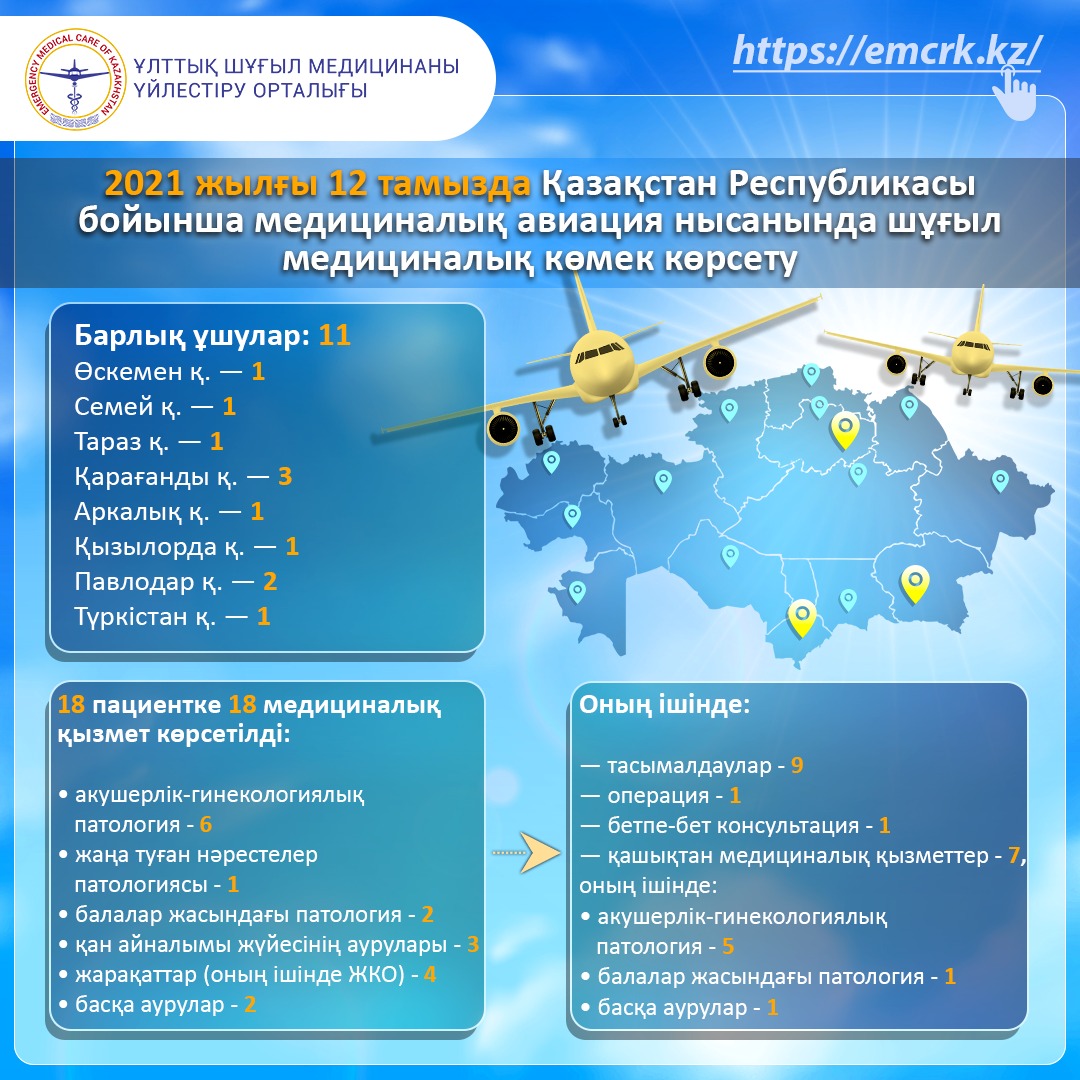 EMERGENCY MEDICAL CARE OF KAZAKHSTAN

ҰЛТТЫҚ ШҰҒЫЛ МЕДИЦИНАНЫ ҮЙЛЕСТІРУ ОРТАЛЫҒЫ

https://emcrk.kz/

2021 жылғы 12 тамызда Қазақстан Республикасы бойынша медициналық авиация нысанында шұғыл медициналық көмек көрсету

Барлық ұшулар: 11
Өскемен қ. — 1
Семей қ. — 1
Тараз қ. — 1
Қарағанды қ. — 3
Аркалық қ. — 1
Қызылорда қ. — 1
Павлодар қ. — 2
Түркістан қ. — 1

18 пациентке 18 медициналық қызмет көрсетілді:

• акушерлік-гинекологиялық патология - 6
• жаңа туған нәрестелер патологиясы - 1
• балалар жасындағы патология - 2
• қан айналымы жүйесінің аурулары - 3
• жарақаттар (оның ішінде ЖКО) - 4
• басқа аурулар - 2

Оның ішінде:

— тасымалдаулар - 9
— операция - 1
— бетпе-бет консультация - 1
— қашықтан медициналық қызметтер - 7, оның ішінде:
• акушерлік-гинекологиялық патология - 5
• балалар жасындағы патология - 1
• басқа аурулар - 1